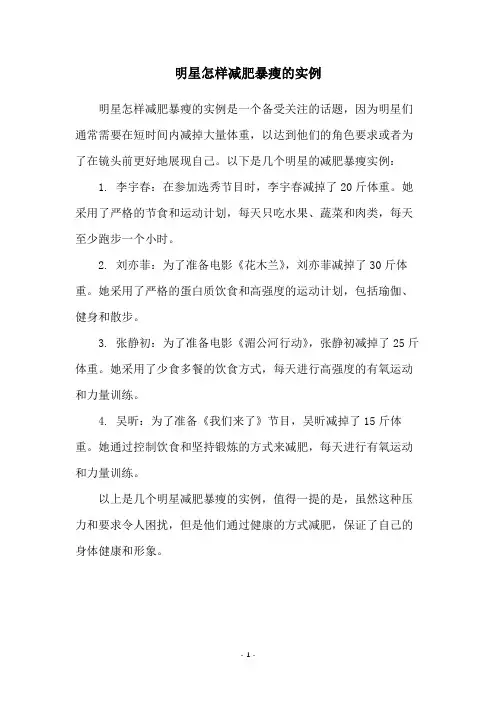 明星怎样减肥暴瘦的实例

明星怎样减肥暴瘦的实例是一个备受关注的话题，因为明星们通常需要在短时间内减掉大量体重，以达到他们的角色要求或者为了在镜头前更好地展现自己。以下是几个明星的减肥暴瘦实例：

1. 李宇春：在参加选秀节目时，李宇春减掉了 20 斤体重。她采用了严格的节食和运动计划，每天只吃水果、蔬菜和肉类，每天至少跑步一个小时。

2. 刘亦菲：为了准备电影《花木兰》，刘亦菲减掉了 30 斤体重。她采用了严格的蛋白质饮食和高强度的运动计划，包括瑜伽、健身和散步。

3. 张静初：为了准备电影《湄公河行动》，张静初减掉了 25 斤体重。她采用了少食多餐的饮食方式，每天进行高强度的有氧运动和力量训练。

4. 吴昕：为了准备《我们来了》节目，吴昕减掉了 15 斤体重。她通过控制饮食和坚持锻炼的方式来减肥，每天进行有氧运动和力量训练。

以上是几个明星减肥暴瘦的实例，值得一提的是，虽然这种压力和要求令人困扰，但是他们通过健康的方式减肥，保证了自己的身体健康和形象。

- 1 -